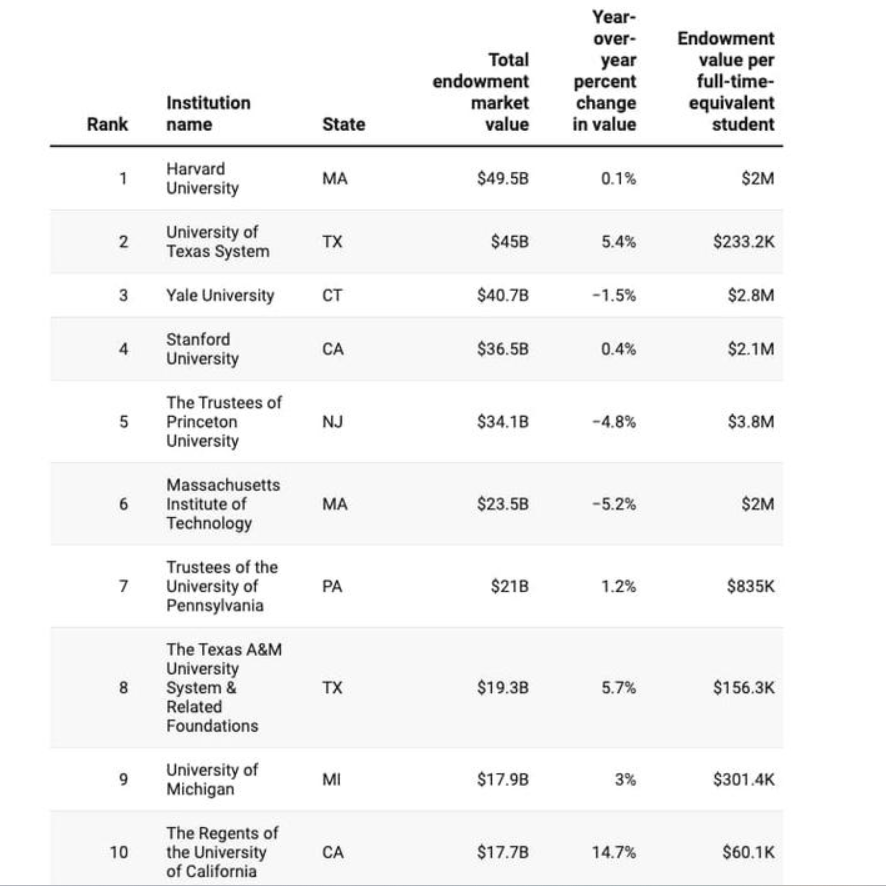 | Rank | Institution name | State | Total endowment market value | Year-over-year percent change in value | Endowment value per full-time-equivalent student |
|---|---|---|---|---|---|
| 1 | Harvard University | MA | \$49.5B | 0.1% | \$2M |
| 2 | University of Texas System | TX | \$45B | 5.4% | \$233.2K |
| 3 | Yale University | CT | \$40.7B | -1.5% | \$2.8M |
| 4 | Stanford University | CA | \$36.5B | 0.4% | \$2.1M |
| 5 | The Trustees of Princeton University | NJ | \$34.1B | -4.8% | \$3.8M |
| 6 | Massachusetts Institute of Technology | MA | \$23.5B | -5.2% | \$2M |
| 7 | Trustees of the University of Pennsylvania | PA | \$21B | 1.2% | \$835K |
| 8 | The Texas A&M University System & Related Foundations | TX | \$19.3B | 5.7% | \$156.3K |
| 9 | University of Michigan | MI | \$17.9B | 3% | \$301.4K |
| 10 | The Regents of the University of California | CA | \$17.7B | 14.7% | \$60.1K |